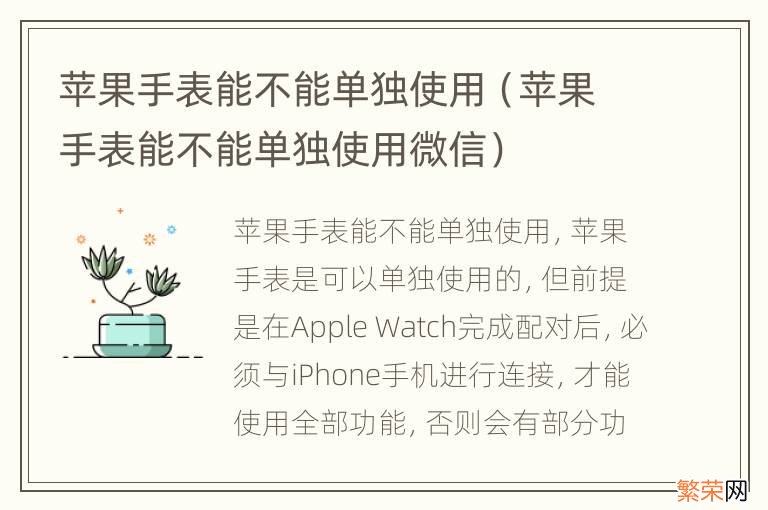 苹果手表能不能单独使用（苹果手表能不能单独使用微信）

苹果手表能不能单独使用，苹果手表是可以单独使用的，但前提是在Apple Watch完成配对后，必须与iPhone手机进行连接，才能使用全部功能，否则会有部分功

繁荣网